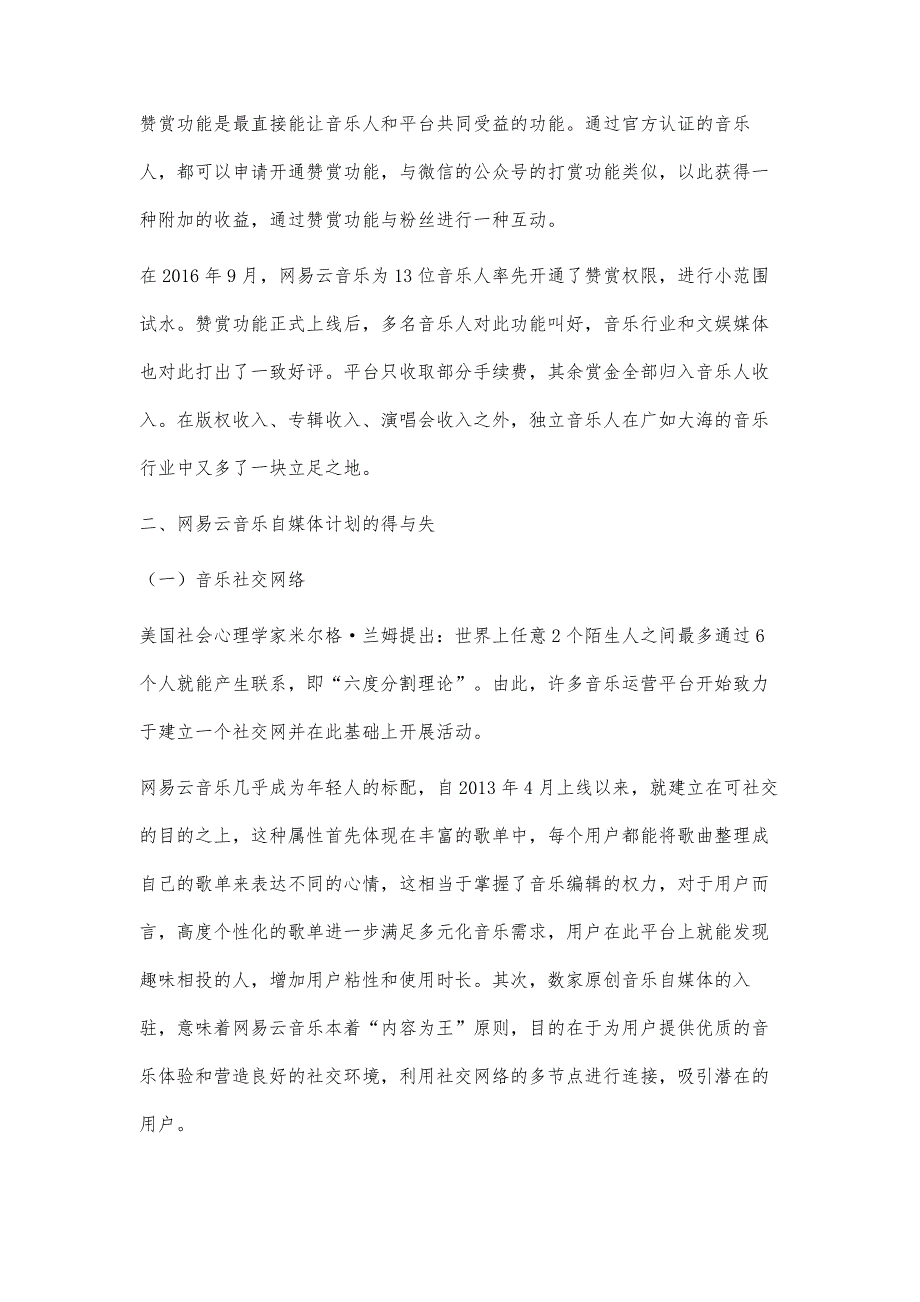 赞赏功能是最直接能让音乐人和平台共同受益的功能。通过官方认证的音乐人，都可以申请开通赞赏功能，与微信的公众号的打赏功能类似，以此获得一种附加的收益，通过赞赏功能与粉丝进行一种互动。

在2016年9月，网易云音乐为13位音乐人率先开通了赞赏权限，进行小范围试水。赞赏功能正式上线后，多名音乐人对此功能叫好，音乐行业和文娱媒体也对此打出了一致好评。平台只收取部分手续费，其余赏金全部归入音乐人收入。在版权收入、专辑收入、演唱会收入之外，独立音乐人在广如大海的音乐行业中又多了一块立足之地。

二、网易云音乐自媒体计划的得与失

（一）音乐社交网络

美国社会心理学家米尔格·兰姆提出：世界上任意2个陌生人之间最多通过6个人就能产生联系，即“六度分割理论”。由此，许多音乐运营平台开始致力于建立一个社交网并在此基础上开展活动。

网易云音乐几乎成为年轻人的标配，自2013年4月上线以来，就建立在可社交的目的之上，这种属性首先体现在丰富的歌单中，每个用户都能将歌曲整理成自己的歌单来表达不同的心情，这相当于掌握了音乐编辑的权力，对于用户而言，高度个性化的歌单进一步满足多元化音乐需求，用户在此平台上就能发现趣味相投的人，增加用户粘性和使用时长。其次，数家原创音乐自媒体的入驻，意味着网易云音乐本着“内容为王”原则，目的在于为用户提供优质的音乐体验和营造良好的社交环境，利用社交网络的多节点进行连接，吸引潜在的用户。